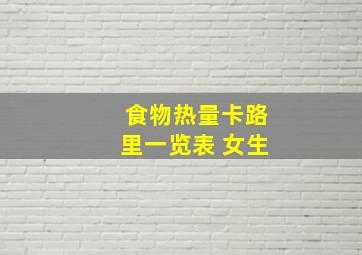 食物热量卡路里一览表 女生